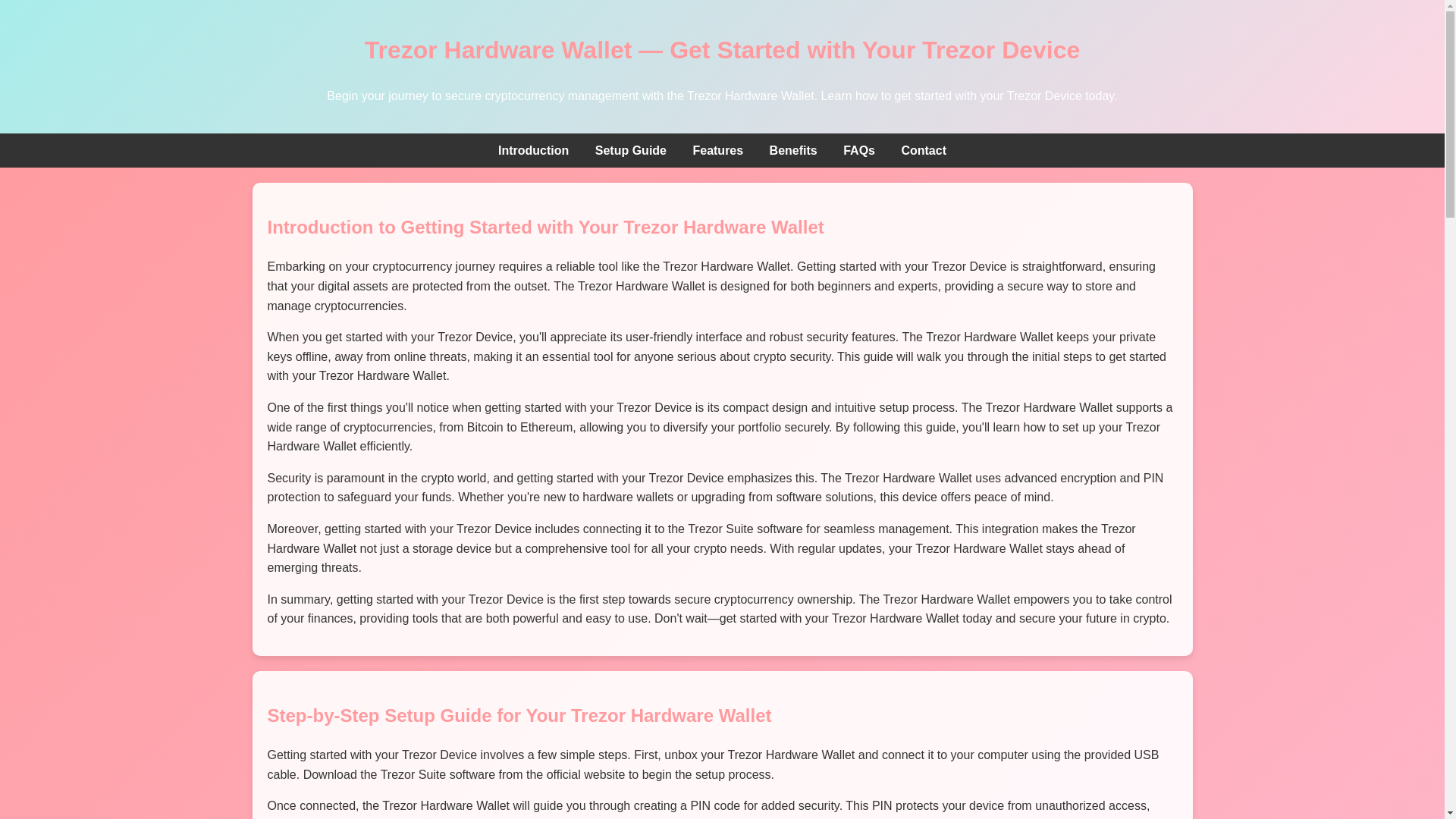 Trezor Hardware Wallet — Get Started with Your Trezor Device

Begin your journey to secure cryptocurrency management with the Trezor Hardware Wallet. Learn how to get started with your Trezor Device today.

Introduction Setup Guide Features Benefits FAQs Contact

Introduction to Getting Started with Your Trezor Hardware Wallet

Embarking on your cryptocurrency journey requires a reliable tool like the Trezor Hardware Wallet. Getting started with your Trezor Device is straightforward, ensuring that your digital assets are protected from the outset. The Trezor Hardware Wallet is designed for both beginners and experts, providing a secure way to store and manage cryptocurrencies.

When you get started with your Trezor Device, you'll appreciate its user-friendly interface and robust security features. The Trezor Hardware Wallet keeps your private keys offline, away from online threats, making it an essential tool for anyone serious about crypto security. This guide will walk you through the initial steps to get started with your Trezor Hardware Wallet.

One of the first things you'll notice when getting started with your Trezor Device is its compact design and intuitive setup process. The Trezor Hardware Wallet supports a wide range of cryptocurrencies, from Bitcoin to Ethereum, allowing you to diversify your portfolio securely. By following this guide, you'll learn how to set up your Trezor Hardware Wallet efficiently.

Security is paramount in the crypto world, and getting started with your Trezor Device emphasizes this. The Trezor Hardware Wallet uses advanced encryption and PIN protection to safeguard your funds. Whether you're new to hardware wallets or upgrading from software solutions, this device offers peace of mind.

Moreover, getting started with your Trezor Device includes connecting it to the Trezor Suite software for seamless management. This integration makes the Trezor Hardware Wallet not just a storage device but a comprehensive tool for all your crypto needs. With regular updates, your Trezor Hardware Wallet stays ahead of emerging threats.

In summary, getting started with your Trezor Device is the first step towards secure cryptocurrency ownership. The Trezor Hardware Wallet empowers you to take control of your finances, providing tools that are both powerful and easy to use. Don't wait—get started with your Trezor Hardware Wallet today and secure your future in crypto.

Step-by-Step Setup Guide for Your Trezor Hardware Wallet

Getting started with your Trezor Device involves a few simple steps. First, unbox your Trezor Hardware Wallet and connect it to your computer using the provided USB cable. Download the Trezor Suite software from the official website to begin the setup process.

Once connected, the Trezor Hardware Wallet will guide you through creating a PIN code for added security. This PIN protects your device from unauthorized access,